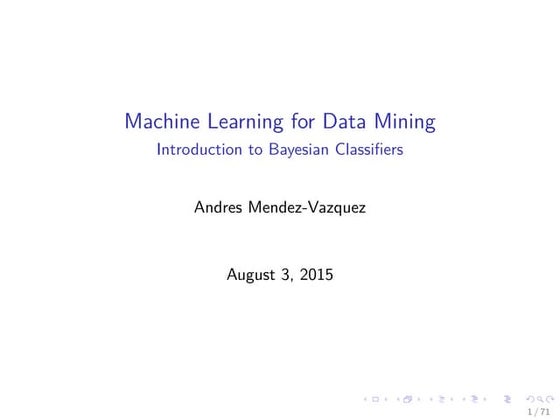 Machine Learning for Data Mining
Introduction to Bayesian Classifiers

Andres Mendez-Vazquez

August 3, 2015

1 / 71